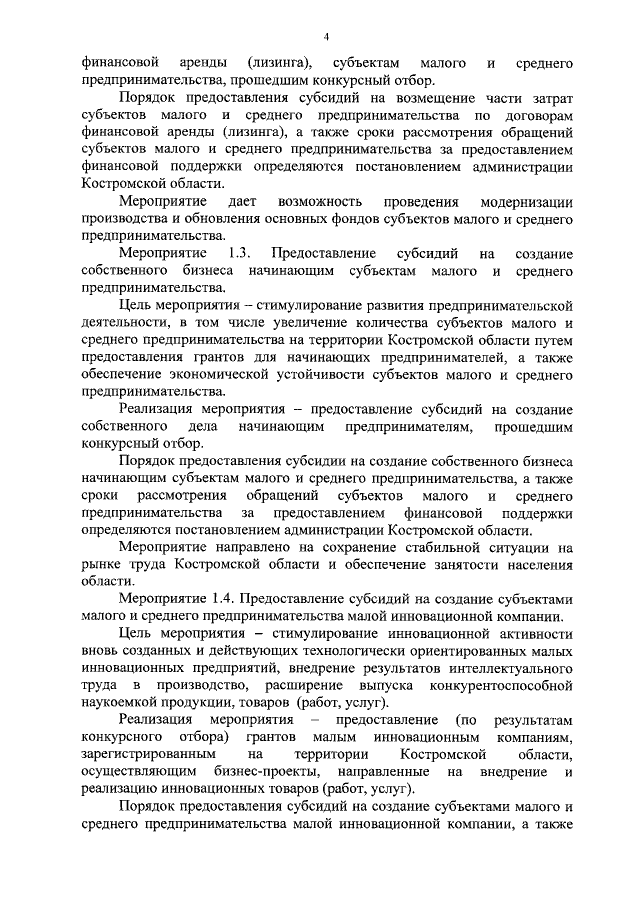 4

финансовой аренды (лизинга), субъектам малого и среднего предпринимательства, прошедшим конкурсный отбор.

Порядок предоставления субсидий на возмещение части затрат субъектов малого и среднего предпринимательства по договорам финансовой аренды (лизинга), а также сроки рассмотрения обращений субъектов малого и среднего предпринимательства за предоставлением финансовой поддержки определяются постановлением администрации Костромской области.

Мероприятие дает возможность проведения модернизации производства и обновления основных фондов субъектов малого и среднего предпринимательства.

Мероприятие 1.3. Предоставление субсидий на создание собственного бизнеса начинающим субъектам малого и среднего предпринимательства.

Цель мероприятия – стимулирование развития предпринимательской деятельности, в том числе увеличение количества субъектов малого и среднего предпринимательства на территории Костромской области путем предоставления грантов для начинающих предпринимателей, а также обеспечение экономической устойчивости субъектов малого и среднего предпринимательства.

Реализация мероприятия – предоставление субсидий на создание собственного дела начинающим предпринимателям, прошедшим конкурсный отбор.

Порядок предоставления субсидии на создание собственного бизнеса начинающим субъектам малого и среднего предпринимательства, а также сроки рассмотрения обращений субъектов малого и среднего предпринимательства за предоставлением финансовой поддержки определяются постановлением администрации Костромской области.

Мероприятие направлено на сохранение стабильной ситуации на рынке труда Костромской области и обеспечение занятости населения области.

Мероприятие 1.4. Предоставление субсидий на создание субъектами малого и среднего предпринимательства малой инновационной компании.

Цель мероприятия – стимулирование инновационной активности вновь созданных и действующих технологически ориентированных малых инновационных предприятий, внедрение результатов интеллектуального труда в производство, расширение выпуска конкурентоспособной наукоемкой продукции, товаров (работ, услуг).

Реализация мероприятия – предоставление (по результатам конкурсного отбора) грантов малым инновационным компаниям, зарегистрированным на территории Костромской области, осуществляющим бизнес-проекты, направленные на внедрение и реализацию инновационных товаров (работ, услуг).

Порядок предоставления субсидий на создание субъектами малого и среднего предпринимательства малой инновационной компании, а также